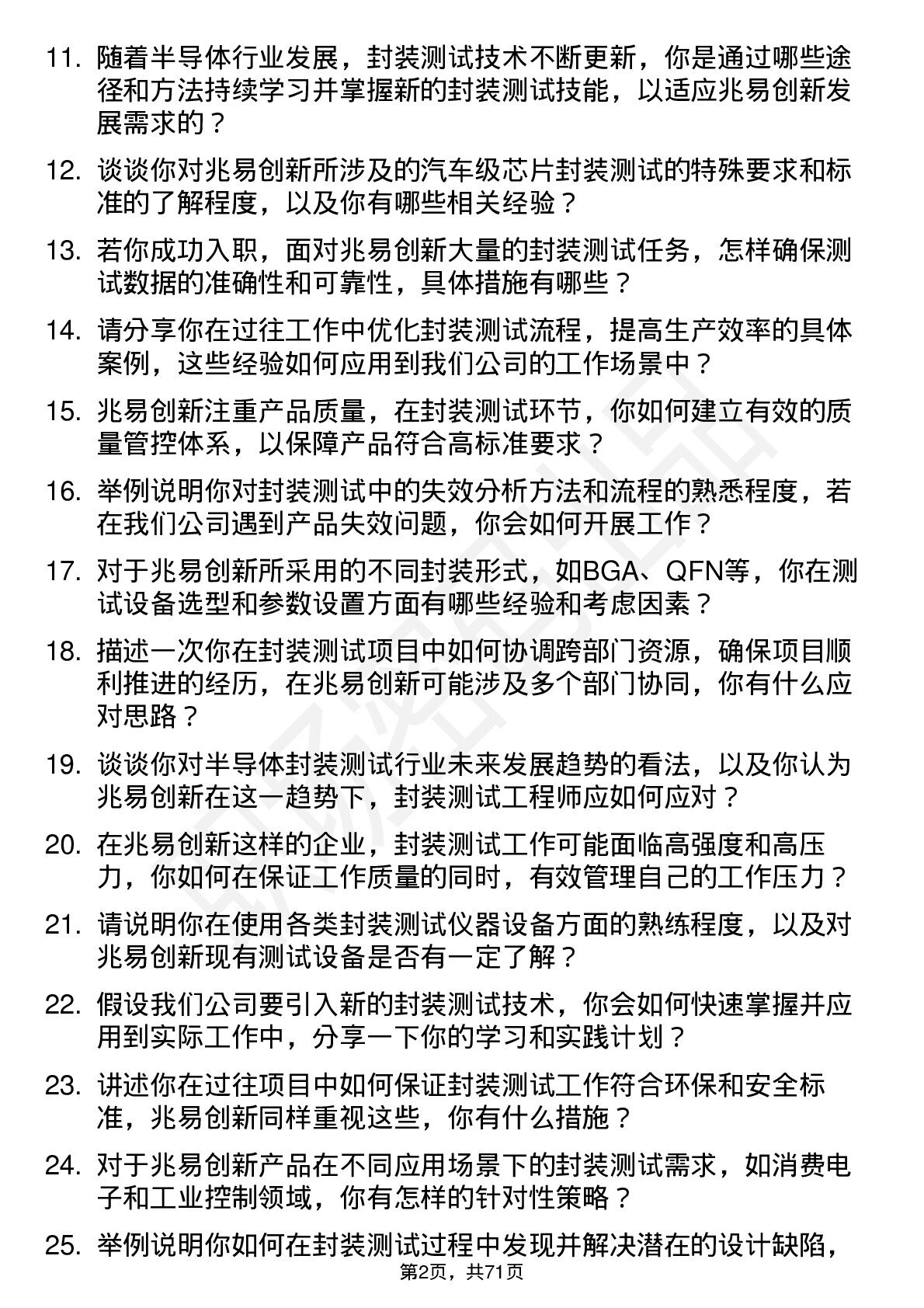 11. 随着半导体行业发展，封装测试技术不断更新，你是通过哪些途径和方法持续学习并掌握新的封装测试技能，以适应兆易创新发展需求的？

12. 谈谈你对兆易创新所涉及的汽车级芯片封装测试的特殊要求和标准的了解程度，以及你有哪些相关经验？

13. 若你成功入职，面对兆易创新大量的封装测试任务，怎样确保测试数据的准确性和可靠性，具体措施有哪些？

14. 请分享你在过往工作中优化封装测试流程，提高生产效率的具体案例，这些经验如何应用到我们公司的工作场景中？

15. 兆易创新注重产品质量，在封装测试环节，你如何建立有效的质量管控体系，以保障产品符合高标准要求？

16. 举例说明你对封装测试中的失效分析方法和流程的熟悉程度，若在我们公司遇到产品失效问题，你会如何开展工作？

17. 对于兆易创新所采用的不同封装形式，如BGA、QFN等，你在测试设备选型和参数设置方面有哪些经验和考虑因素？

18. 描述一次你在封装测试项目中如何协调跨部门资源，确保项目顺利推进的经历，在兆易创新可能涉及多个部门协同，你有什么应对思路？

19. 谈谈你对半导体封装测试行业未来发展趋势的看法，以及你认为兆易创新在这一趋势下，封装测试工程师应如何应对？

20. 在兆易创新这样的企业，封装测试工作可能面临高强度和高压力，你如何在保证工作质量的同时，有效管理自己的工作压力？

21. 请说明你在使用各类封装测试仪器设备方面的熟练程度，以及对兆易创新现有测试设备是否有一定了解？

22. 假设我们公司要引入新的封装测试技术，你会如何快速掌握并应用到实际工作中，分享一下你的学习和实践计划？

23. 讲述你在过往项目中如何保证封装测试工作符合环保和安全标准，兆易创新同样重视这些，你有什么措施？

24. 对于兆易创新产品在不同应用场景下的封装测试需求，如消费电子和工业控制领域，你有怎样的针对性策略？

25. 举例说明你如何在封装测试过程中发现并解决潜在的设计缺陷，

第2页，共71页